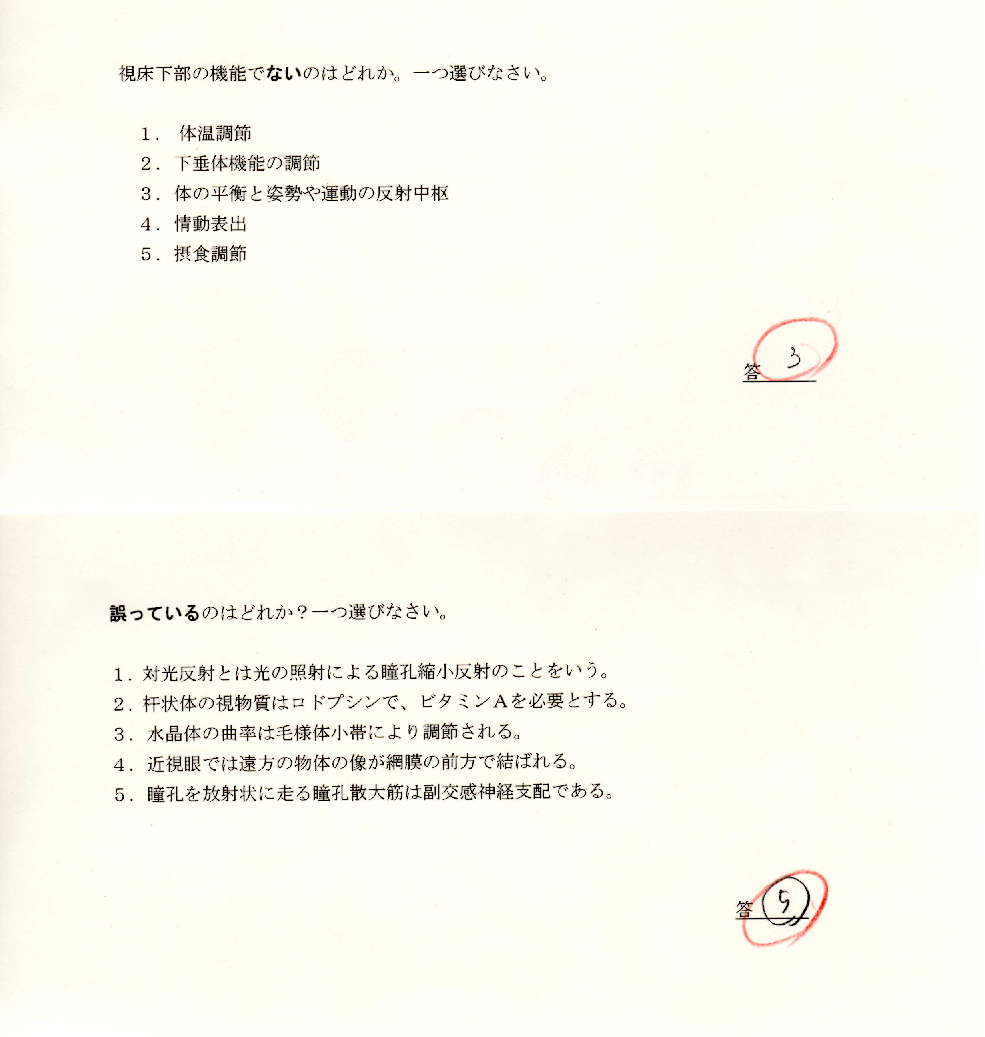 視床下部の機能でないのはどれか。一つ選びなさい。

1．体温調節
2．下垂体機能の調節
3．体の平衡と姿勢や運動の反射中枢
4．情動表出
5．摂食調節

答 3

誤っているのはどれか？一つ選びなさい。

1．対光反射とは光の照射による瞳孔縮小反射のことをいう。
2．杆状体の視物質はロドプシンで、ビタミンAを必要とする。
3．水晶体の曲率は毛様体小帯により調節される。
4．近視眼では遠方の物体の像が網膜の前方で結ばれる。
5．瞳孔を放射状に走る瞳孔散大筋は副交感神経支配である。

答 5